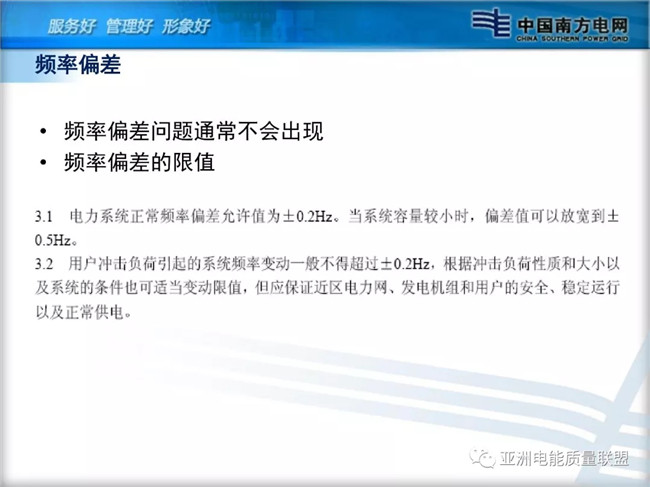 服务好 管理好 形象好

中国南方电网
CHINA SOUTHERN POWER GRID

频率偏差

• 频率偏差问题通常不会出现
• 频率偏差的限值

3.1 电力系统正常频率偏差允许值为±0.2Hz。当系统容量较小时，偏差值可以放宽到±0.5Hz。

3.2 用户冲击负荷引起的系统频率变动一般不得超过±0.2Hz，根据冲击负荷性质和大小以及系统的条件也可适当变动限值，但应保证近区电力网、发电机组和用户的安全、稳定运行以及正常供电。

亚洲电能质量联盟